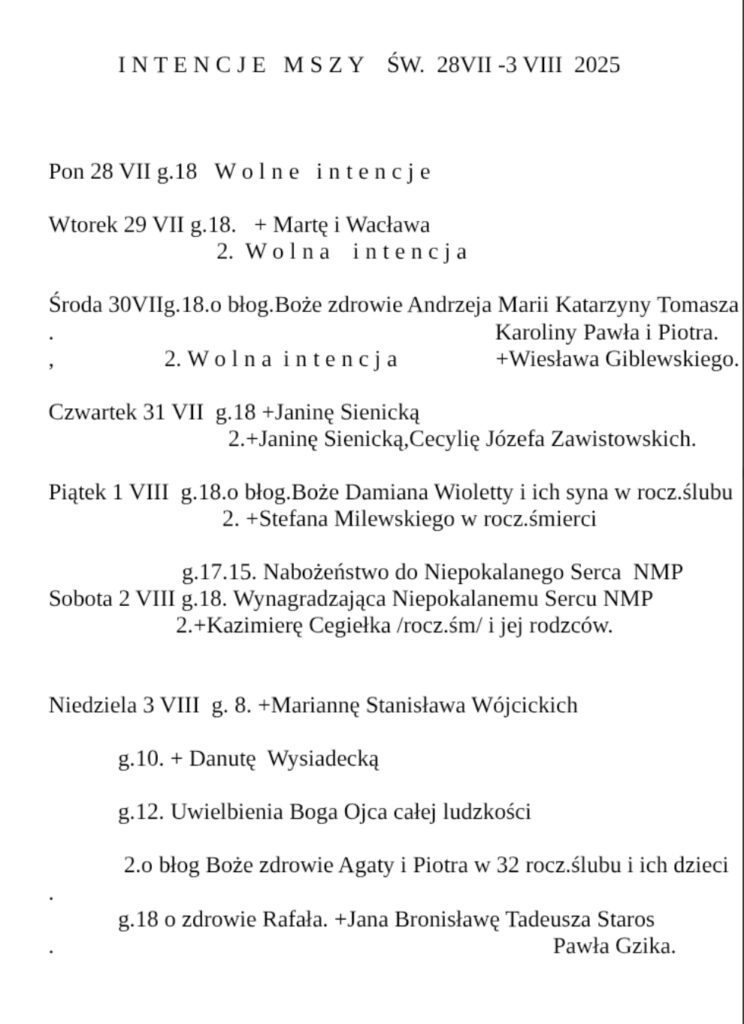 I N T E N C J E M S Z Y ŚW. 28VII -3 VIII 2025

Pon 28 VII g.18 W o l n e i n t e n c j e

Wtorek 29 VII g.18. + Martę i Wacława
2. W o l n a i n t e n c j a

Środa 30VIIg.18.o błog.Boże zdrowie Andrzeja Marii Katarzyny Tomasza
. Karoliny Pawła i Piotra.
, 2. W o l n a i n t e n c j a +Wiesława Giblewskiego.

Czwartek 31 VII g.18 +Janinę Sienicką
2.+Janinę Sienicką,Cecylię Józefa Zawistowskich.

Piątek 1 VIII g.18.o błog.Boże Damiana Wioletty i ich syna w rocz.ślubu
2. +Stefana Milewskiego w rocz.śmierci

g.17.15. Nabożeństwo do Niepokalanego Serca NMP
Sobota 2 VIII g.18. Wynagradzająca Niepokalanemu Sercu NMP
2.+Kazimierę Cegiełka /rocz.śm/ i jej rodzców.

Niedziela 3 VIII g. 8. +Mariannę Stanisława Wójcickich

g.10. + Danutę Wysiadecką

g.12. Uwielbienia Boga Ojca całej ludzkości

2.o błog Boże zdrowie Agaty i Piotra w 32 rocz.ślubu i ich dzieci
.
g.18 o zdrowie Rafała. +Jana Bronisławę Tadeusza Staros
. Pawła Gzika.